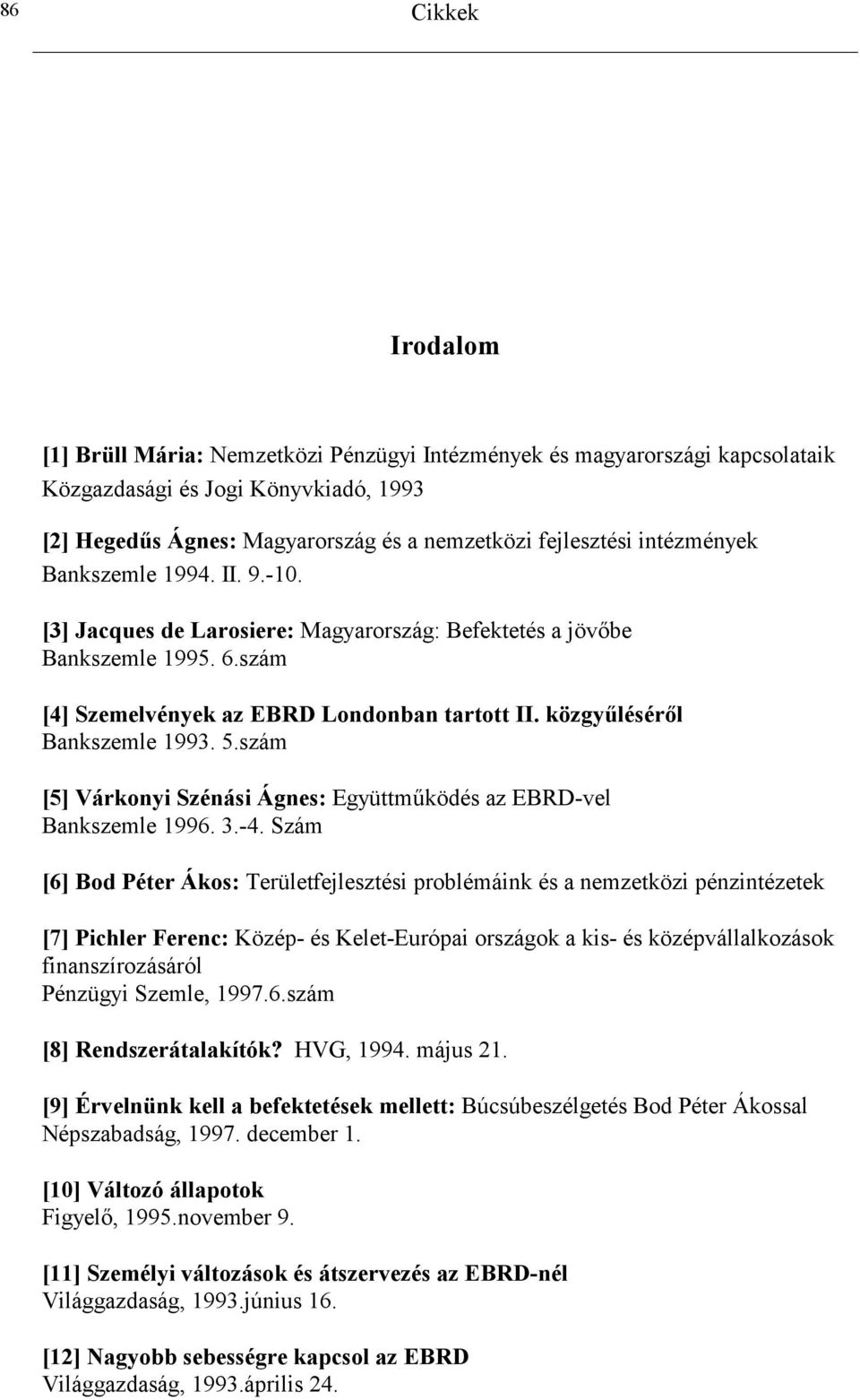 86 Cikkek

Irodalom

[1] Brüll Mária: Nemzetközi Pénzügyi Intézmények és magyarországi kapcsolataik Közgazdasági és Jogi Könyvkiadó, 1993

[2] Hegedűs Ágnes: Magyarország és a nemzetközi fejlesztési intézmények Bankszemle 1994. II. 9.-10.

[3] Jacques de Larosiere: Magyarország: Befektetés a jövőbe Bankszemle 1995. 6.szám

[4] Szemelvények az EBRD Londonban tartott II. közgyűléséről Bankszemle 1993. 5.szám

[5] Várkonyi Szénási Ágnes: Együttműködés az EBRD-vel Bankszemle 1996. 3.-4. Szám

[6] Bod Péter Ákos: Területfejlesztési problémáink és a nemzetközi pénzintézetek

[7] Pichler Ferenc: Közép- és Kelet-Európai országok a kis- és középvállalkozások finanszírozásáról Pénzügyi Szemle, 1997.6.szám

[8] Rendszerátalakítók? HVG, 1994. május 21.

[9] Érvelnünk kell a befektetések mellett: Búcsúbeszélgetés Bod Péter Ákossal Népszabadság, 1997. december 1.

[10] Változó állapotok Figyelő, 1995.november 9.

[11] Személyi változások és átszervezés az EBRD-nél Világgazdaság, 1993.június 16.

[12] Nagyobb sebességre kapcsol az EBRD Világgazdaság, 1993.április 24.